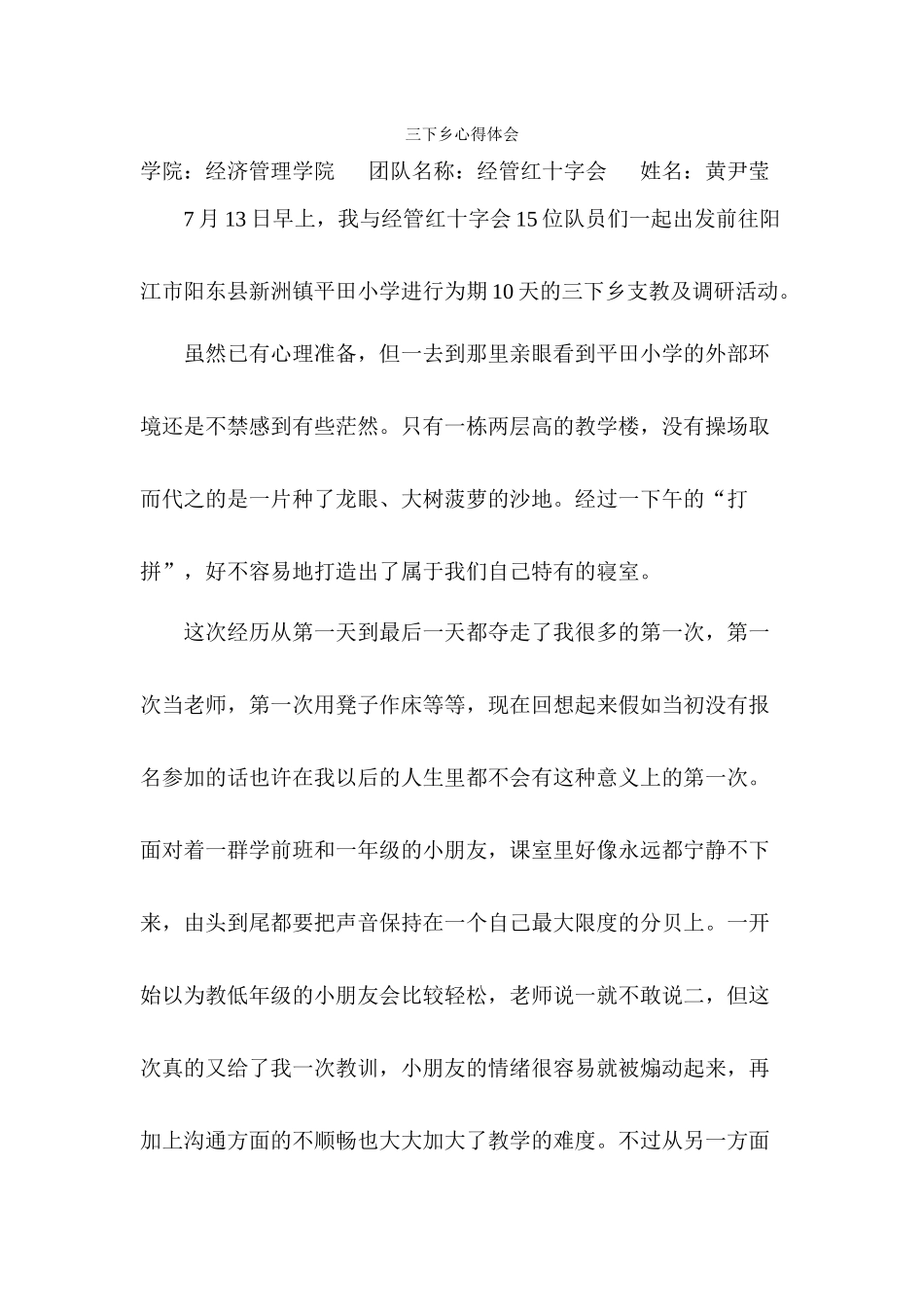 三下乡心得体会

学院：经济管理学院　　团队名称：经管红十字会　　姓名：黄尹莹

7月13日早上，我与经管红十字会15位队员们一起出发前往阳江市阳东县新洲镇平田小学进行为期10天的三下乡支教及调研活动。

虽然已有心理准备，但一去到那里亲眼看到平田小学的外部环境还是不禁感到有些茫然。只有一栋两层高的教学楼，没有操场取而代之的是一片种了龙眼、大树菠萝的沙地。经过一下午的“打拼”，好不容易地打造出了属于我们自己特有的寝室。

这次经历从第一天到最后一天都夺走了我很多的第一次，第一次当老师，第一次用凳子作床等等，现在回想起来假如当初没有报名参加的话也许在我以后的人生里都不会有这种意义上的第一次。面对着一群学前班和一年级的小朋友，课室里好像永远都宁静不下来，由头到尾都要把声音保持在一个自己最大限度的分贝上。一开始以为教低年级的小朋友会比较轻松，老师说一就不敢说二，但这次真的又给了我一次教训，小朋友的情绪很容易就被煽动起来，再加上沟通方面的不顺畅也大大加大了教学的难度。不过从另一方面